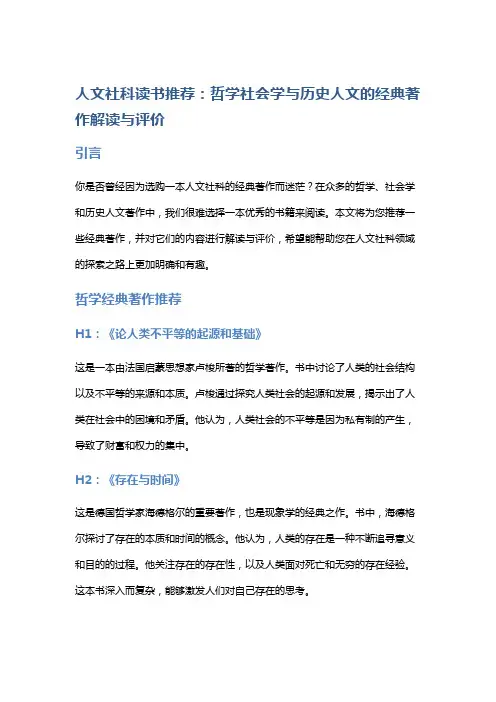 人文社科读书推荐：哲学社会学与历史人文的经典著作解读与评价

引言

你是否曾经因为选购一本人文社科的经典著作而迷茫？在众多的哲学、社会学和历史人文著作中，我们很难选择一本优秀的书籍来阅读。本文将为您推荐一些经典著作，并对它们的内容进行解读与评价，希望能帮助您在人文社科领域的探索之路上更加明确和有趣。

哲学经典著作推荐

H1：《论人类不平等的起源和基础》

这是一本由法国启蒙思想家卢梭所著的哲学著作。书中讨论了人类的社会结构以及不平等的来源和本质。卢梭通过探究人类社会的起源和发展，揭示出了人类在社会中的困境和矛盾。他认为，人类社会的不平等是因为私有制的产生，导致了财富和权力的集中。

H2：《存在与时间》

这是德国哲学家海德格尔的重要著作，也是现象学的经典之作。书中，海德格尔探讨了存在的本质和时间的概念。他认为，人类的存在是一种不断追寻意义和目的的过程。他关注存在的存在性，以及人类面对死亡和无穷的存在经验。这本书深入而复杂，能够激发人们对自己存在的思考。